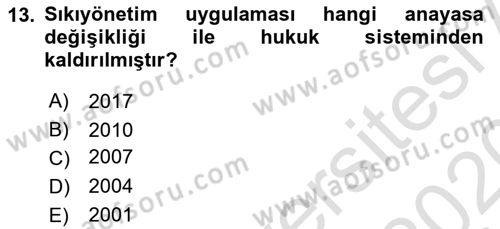 13. Sıkıyönetim uygulaması hangi anayasa değişikliği ile hukuk sisteminden kaldırılmıştır?

A) 2017
B) 2010
C) 2007
D) 2004
E) 2001

www.aofsoru.com
www.aofsoru.com
www.aofsoru.com
www.aofsoru.com